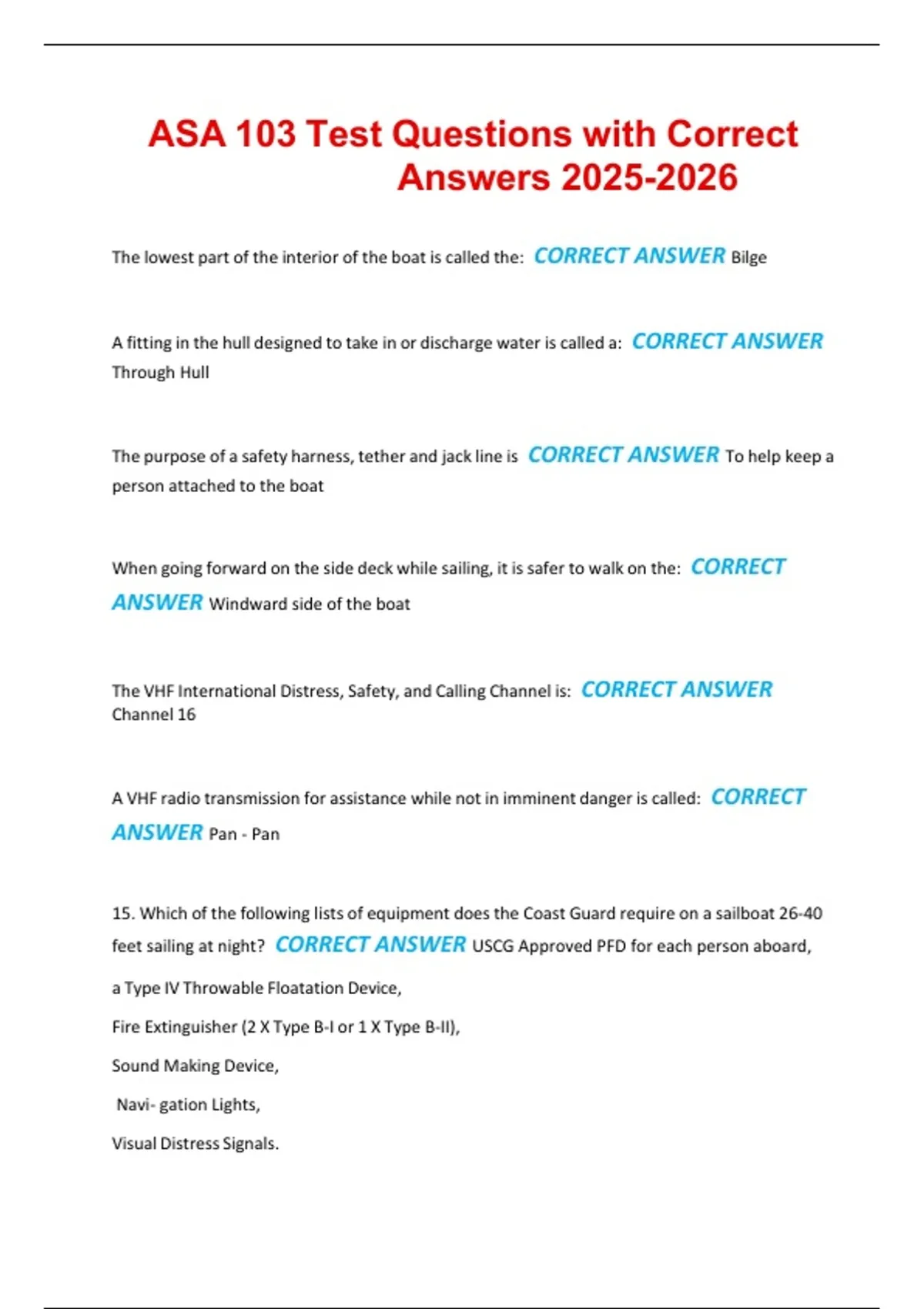 ASA 103 Test Questions with Correct Answers 2025-2026

The lowest part of the interior of the boat is called the: CORRECT ANSWER Bilge

A fitting in the hull designed to take in or discharge water is called a: CORRECT ANSWER Through Hull

The purpose of a safety harness, tether and jack line is CORRECT ANSWER To help keep a person attached to the boat

When going forward on the side deck while sailing, it is safer to walk on the: CORRECT ANSWER Windward side of the boat

The VHF International Distress, Safety, and Calling Channel is: CORRECT ANSWER Channel 16

A VHF radio transmission for assistance while not in imminent danger is called: CORRECT ANSWER Pan - Pan

15. Which of the following lists of equipment does the Coast Guard require on a sailboat 26-40 feet sailing at night? CORRECT ANSWER USCG Approved PFD for each person aboard,

a Type IV Throwable Floatation Device,

Fire Extinguisher (2 X Type B-I or 1 X Type B-II),

Sound Making Device,

Navi- gation Lights,

Visual Distress Signals.